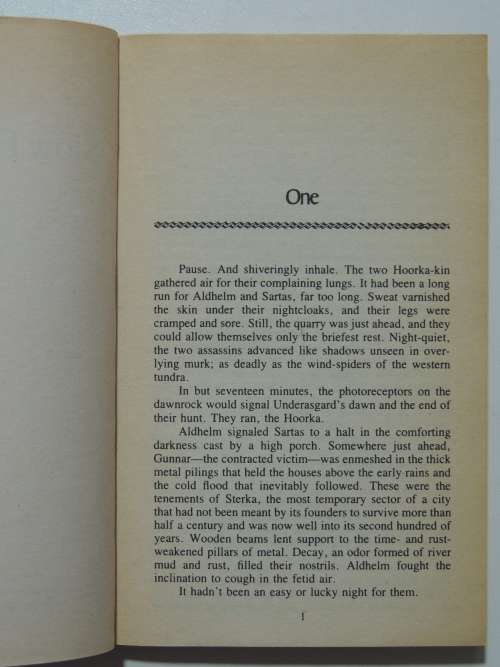 One

Pause. And shiveringly inhale. The two Hoorka-kin gathered air for their complaining lungs. It had been a long run for Aldhelm and Sartas, far too long. Sweat varnished the skin under their nightcloaks, and their legs were cramped and sore. Still, the quarry was just ahead, and they could allow themselves only the briefest rest. Night-quiet, the two assassins advanced like shadows unseen in overlying murk; as deadly as the wind-spiders of the western tundra.

In but seventeen minutes, the photoreceptors on the dawnrock would signal Underasgard's dawn and the end of their hunt. They ran, the Hoorka.

Aldhelm signaled Sartas to a halt in the comforting darkness cast by a high porch. Somewhere just ahead, Gunnar—the contracted victim—was enmeshed in the thick metal pilings that held the houses above the early rains and the cold flood that inevitably followed. These were the tenements of Sterka, the most temporary sector of a city that had not been meant by its founders to survive more than half a century and was now well into its second hundred of years. Wooden beams lent support to the time- and rust-weakened pillars of metal. Decay, an odor formed of river mud and rust, filled their nostrils. Aldhelm fought the inclination to cough in the fetid air.

It hadn't been an easy or lucky night for them.

1